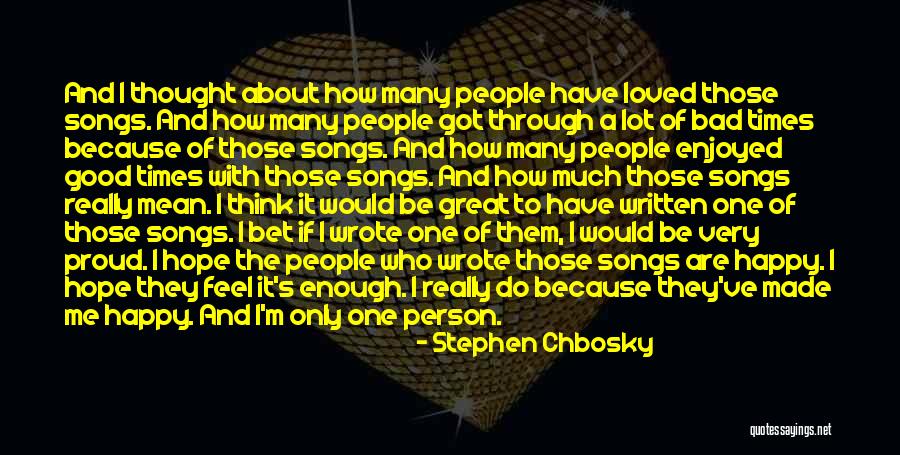 And I thought about how many people have loved those songs. And how many people got through a lot of bad times because of those songs. And how many people enjoyed good times with those songs. And how much those songs really mean. I think it would be great to have written one of those songs. I bet if I wrote one of them, I would be very proud. I hope the people who wrote those songs are happy. I hope they feel it's enough. I really do because they've made me happy. And I'm only one person.

- Stephen Chbosky

quotessayings.net